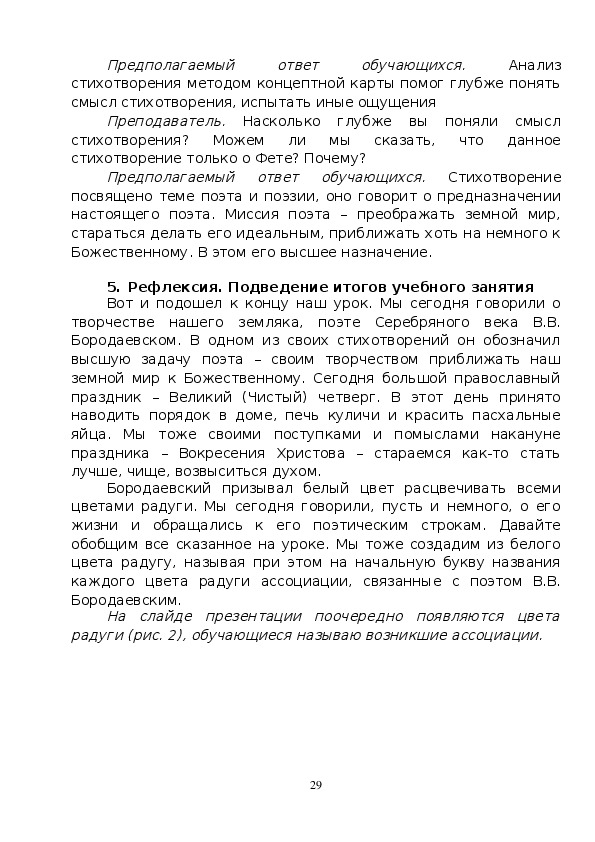 Предполагаемый ответ обучающихся. Анализ стихотворения методом концептной карты помог глубже понять смысл стихотворения, испытать иные ощущения

Преподаватель. Насколько глубже вы поняли смысл стихотворения? Можем ли мы сказать, что данное стихотворение только о Фете? Почему?

Предполагаемый ответ обучающихся. Стихотворение посвящено теме поэта и поэзии, оно говорит о предназначении настоящего поэта. Миссия поэта – преображать земной мир, стараться делать его идеальным, приближать хоть на немного к Божественному. В этом его высшее назначение.

5. Рефлексия. Подведение итогов учебного занятия

Вот и подошел к концу наш урок. Мы сегодня говорили о творчестве нашего земляка, поэте Серебряного века В.В. Бородаевском. В одном из своих стихотворений он обозначил высшую задачу поэта – своим творчеством приближать наш земной мир к Божественному. Сегодня большой православный праздник – Великий (Чистый) четверг. В этот день принято наводить порядок в доме, печь куличи и красить пасхальные яйца. Мы тоже своими поступками и помыслами накануне праздника – Вокресения Христова – стараемся как-то стать лучше, чище, возвыситься духом.

Бородаевский призывал белый цвет расцвечивать всеми цветами радуги. Мы сегодня говорили, пусть и немного, о его жизни и обращались к его поэтическим строкам. Давайте обобщим все сказанное на уроке. Мы тоже создадим из белого цвета радугу, называя при этом на начальную букву названия каждого цвета радуги ассоциации, связанные с поэтом В.В. Бородаевским.

На слайде презентации поочередно появляются цвета радуги (рис. 2), обучающиеся называю возникшие ассоциации.

29